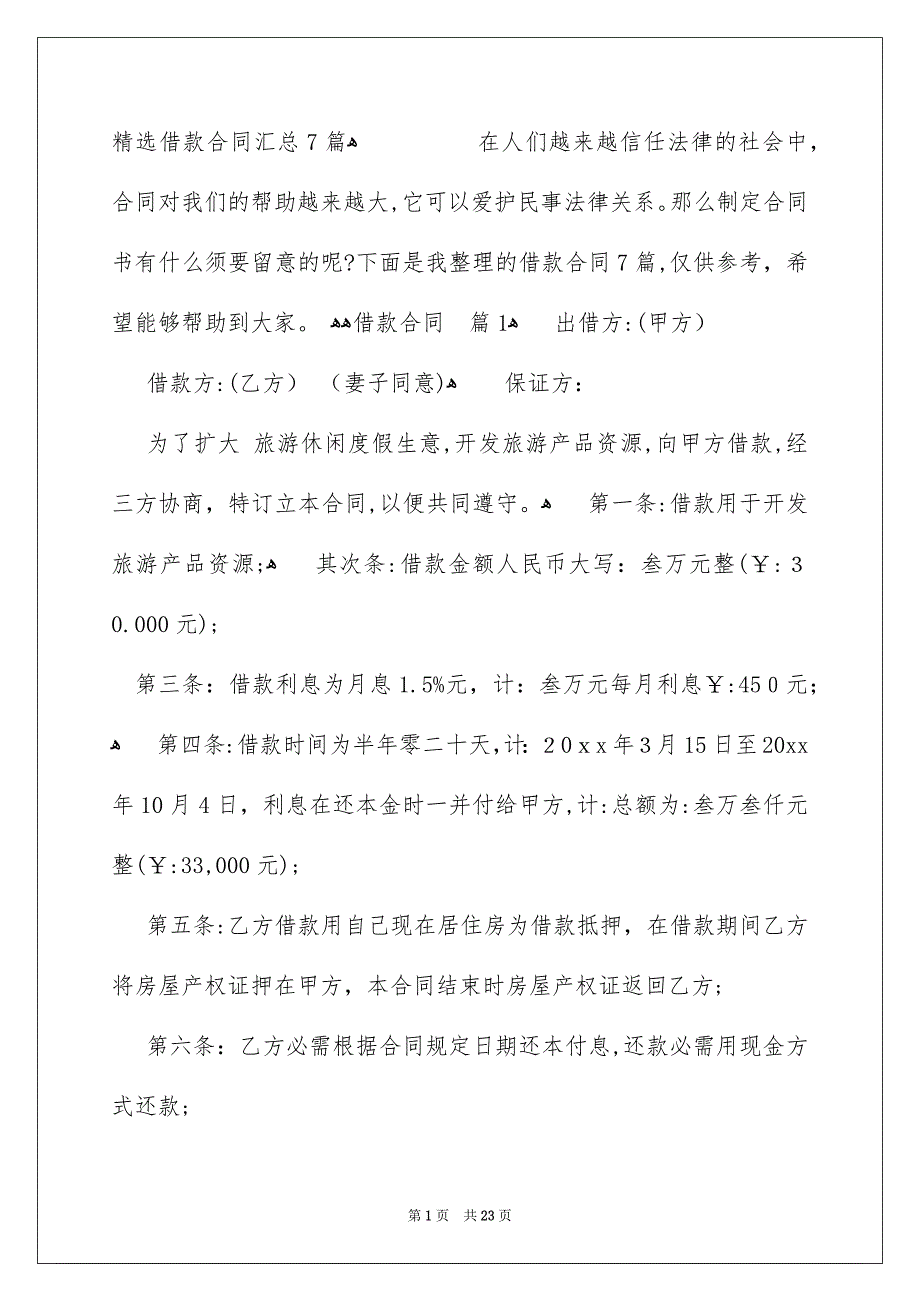 精选借款合同汇总7篇

在人们越来越信任法律的社会中，合同对我们的帮助越来越大,它可以爱护民事法律关系。那么制定合同书有什么须要留意的呢?下面是我整理的借款合同7篇,仅供参考，希望能够帮助到大家。

借款合同 篇1

出借方:(甲方)

借款方:(乙方) (妻子同意)

保证方:

为了扩大 旅游休闲度假生意,开发旅游产品资源,向甲方借款,经三方协商，特订立本合同,以便共同遵守。

第一条:借款用于开发旅游产品资源;

其次条:借款金额人民币大写：叁万元整(￥：30.000元);

第三条：借款利息为月息1.5%元，计：叁万元每月利息￥:450元;

第四条:借款时间为半年零二十天,计:20xx年3月15日至20xx年10月4日，利息在还本金时一并付给甲方,计:总额为:叁万叁仟元整(￥:33,000元);

第五条:乙方借款用自己现在居住房为借款抵押，在借款期间乙方将房屋产权证押在甲方，本合同结束时房屋产权证返回乙方;

第六条：乙方必需根据合同规定日期还本付息,还款必需用现金方式还款;

第1页 共23页